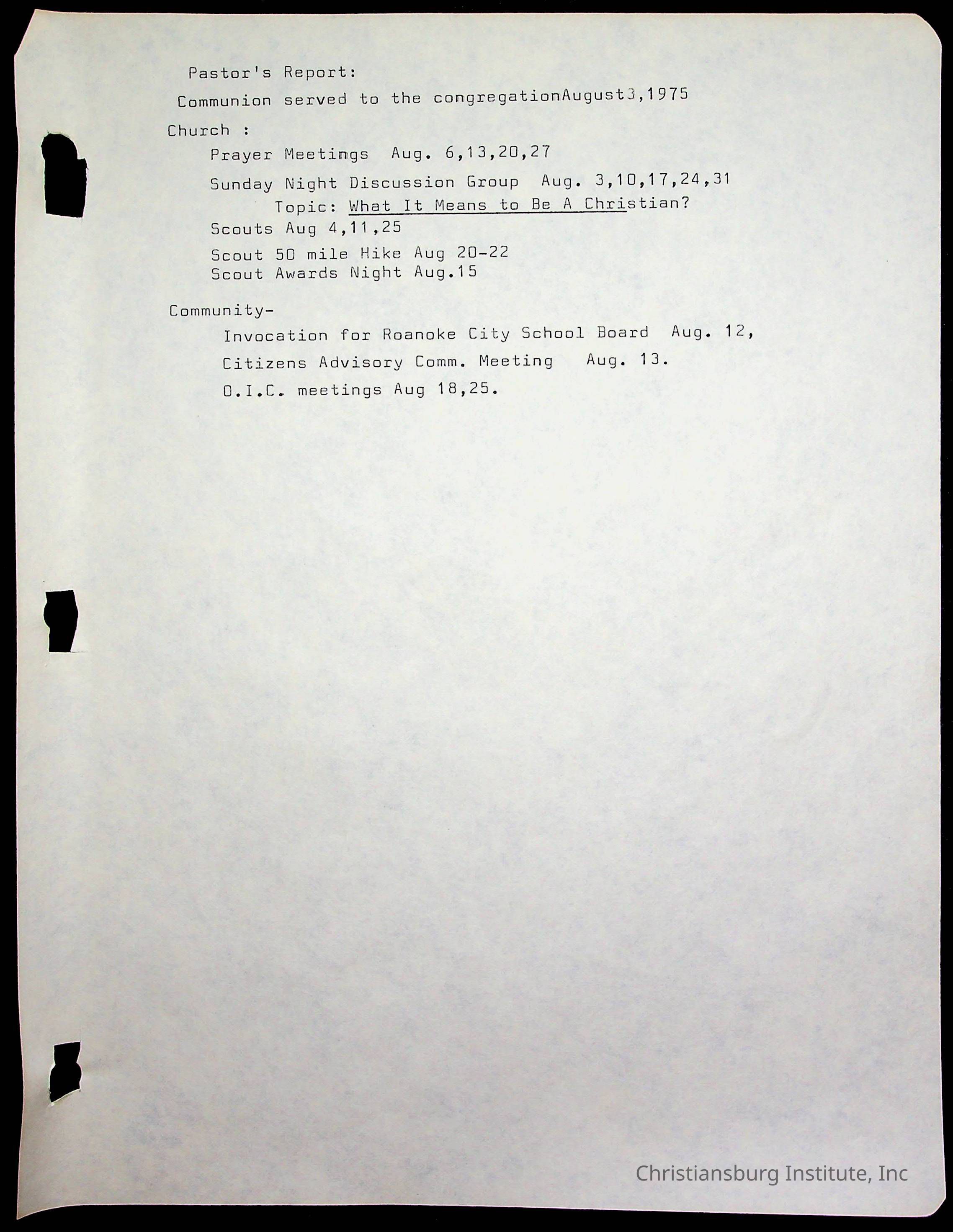 Pastor's Report:

Communion served to the congregationAugust3,1975

Church :

Prayer Meetings Aug. 6,13,20,27

Sunday Night Discussion Group Aug. 3,10,17,24,31
Topic: What It Means to Be A Christian?

Scouts Aug 4,11,25

Scout 50 mile Hike Aug 20-22
Scout Awards Night Aug.15

Community-

Invocation for Roanoke City School Board Aug. 12,

Citizens Advisory Comm. Meeting Aug. 13.

O.I.C. meetings Aug 18,25.

Christiansburg Institute, Inc